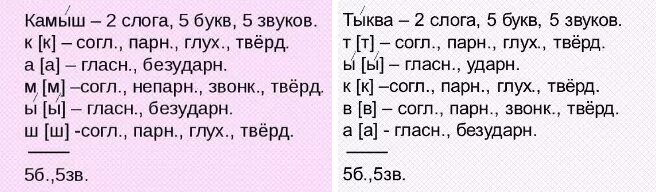 Камыш – 2 слога, 5 букв, 5 звуков.
к [к] – согл., парн., глух., твёрд.
а [а] – гласн., безударн.
м [м] –согл., непарн., звонк., твёрд.
ы [ы] – гласн., безударн.
ш [ш] -согл., парн., глух., твёрд.

5б.,5зв.

Тыква – 2 слога, 5 букв, 5 звуков.
т [т] – согл., парн., глух., твёрд.
ы [ы] – гласн., ударн.
к [к] –согл., парн., глух., твёрд.
в [в] – согл., парн., звонк., твёрд.
а [а] - гласн., безударн.

5б.,5зв.